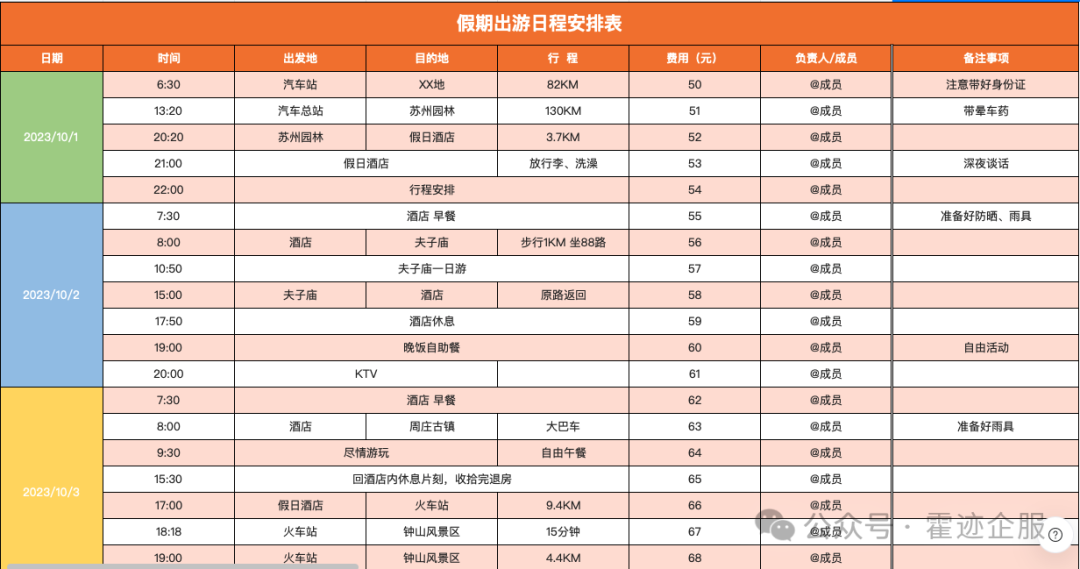 假期出游日程安排表

| 日期 | 时间 | 出发地 | 目的地 | 行 程 | 费用（元） | 负责人/成员 | 备注事项 |
|---|---|---|---|---|---|---|---|
| 2023/10/1 | 6:30 | 汽车站 | XX地 | 82KM | 50 | @成员 | 注意带好身份证 |
| | 13:20 | 汽车总站 | 苏州园林 | 130KM | 51 | @成员 | 带晕车药 |
| | 20:20 | 苏州园林 | 假日酒店 | 3.7KM | 52 | @成员 | |
| | 21:00 | 假日酒店 | | 放行李、洗澡 | 53 | @成员 | 深夜谈话 |
| | 22:00 | 行程安排 | | | 54 | @成员 | |
| 2023/10/2 | 7:30 | 酒店 早餐 | | | 55 | @成员 | 准备好防晒、雨具 |
| | 8:00 | 酒店 | 夫子庙 | 步行1KM 坐88路 | 56 | @成员 | |
| | 10:50 | 夫子庙一日游 | | | 57 | @成员 | |
| | 15:00 | 夫子庙 | 酒店 | 原路返回 | 58 | @成员 | |
| | 17:50 | 酒店休息 | | | 59 | @成员 | |
| | 19:00 | 晚饭自助餐 | | | 60 | @成员 | 自由活动 |
| | 20:00 | KTV | | | 61 | @成员 | |
| 2023/10/3 | 7:30 | 酒店 早餐 | | | 62 | @成员 | |
| | 8:00 | 酒店 | 周庄古镇 | 大巴车 | 63 | @成员 | 准备好雨具 |
| | 9:30 | 尽情游玩 | | 自由午餐 | 64 | @成员 | |
| | 15:30 | 回酒店内休息片刻，收拾完退房 | | | 65 | @成员 | |
| | 17:00 | 假日酒店 | 火车站 | 9.4KM | 66 | @成员 | |
| | 18:18 | 火车站 | 钟山风景区 | 15分钟 | 67 | @成员 | |
| | 19:00 | 火车站 | 钟山风景区 | 4.4KM | 68 | @成员 | |

公众号 · 霍迹企服